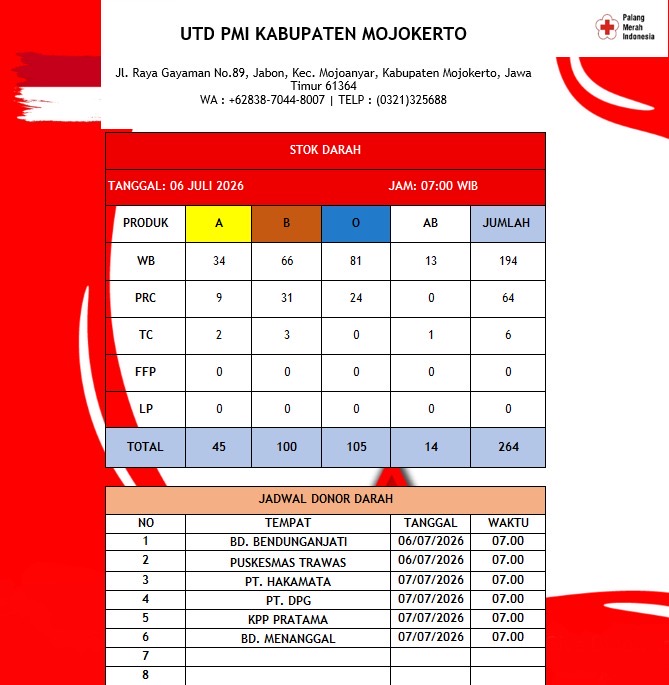 UTD PMI KABUPATEN MOJOKERTO

Palang
Merah
Indonesia

Jl. Raya Gayaman No.89, Jabon, Kec. Mojoanyar, Kabupaten Mojokerto, Jawa Timur 61364
WA : +62838-7044-8007 | TELP : (0321)325688

STOK DARAH

TANGGAL: 06 JULI 2026 JAM: 07:00 WIB

| PRODUK | A | B | O | AB | JUMLAH |
|---|---|---|---|---|---|
| WB | 34 | 66 | 81 | 13 | 194 |
| PRC | 9 | 31 | 24 | 0 | 64 |
| TC | 2 | 3 | 0 | 1 | 6 |
| FFP | 0 | 0 | 0 | 0 | 0 |
| LP | 0 | 0 | 0 | 0 | 0 |
| TOTAL | 45 | 100 | 105 | 14 | 264 |

JADWAL DONOR DARAH

| NO | TEMPAT | TANGGAL | WAKTU |
|---|---|---|---|
| 1 | BD. BENDUNGANJATI | 06/07/2026 | 07.00 |
| 2 | PUSKESMAS TRAWAS | 06/07/2026 | 07.00 |
| 3 | PT. HAKAMATA | 07/07/2026 | 07.00 |
| 4 | PT. DPG | 07/07/2026 | 07.00 |
| 5 | KPP PRATAMA | 07/07/2026 | 07.00 |
| 6 | BD. MENANGGAL | 07/07/2026 | 07.00 |
| 7 | | | |
| 8 | | | |